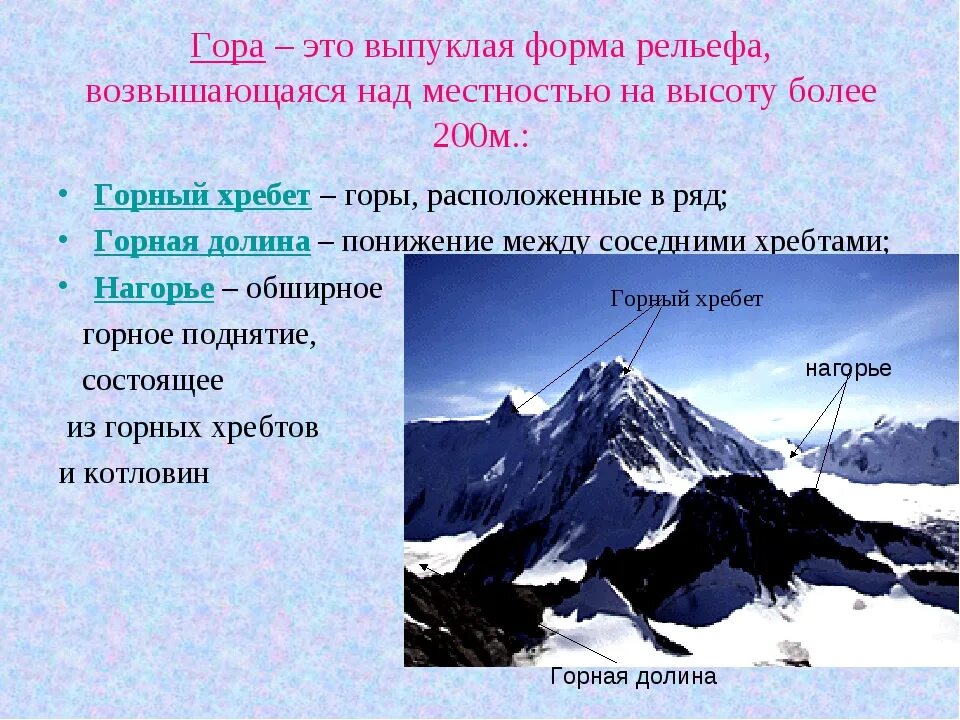 Гора – это выпуклая форма рельефа, возвышающаяся над местностью на высоту более 200м.:

• Горный хребет – горы, расположенные в ряд;
• Горная долина – понижение между соседними хребтами;
• Нагорье – обширное горное поднятие, состоящее из горных хребтов и котловин

Горный хребет

нагорье

Горная долина